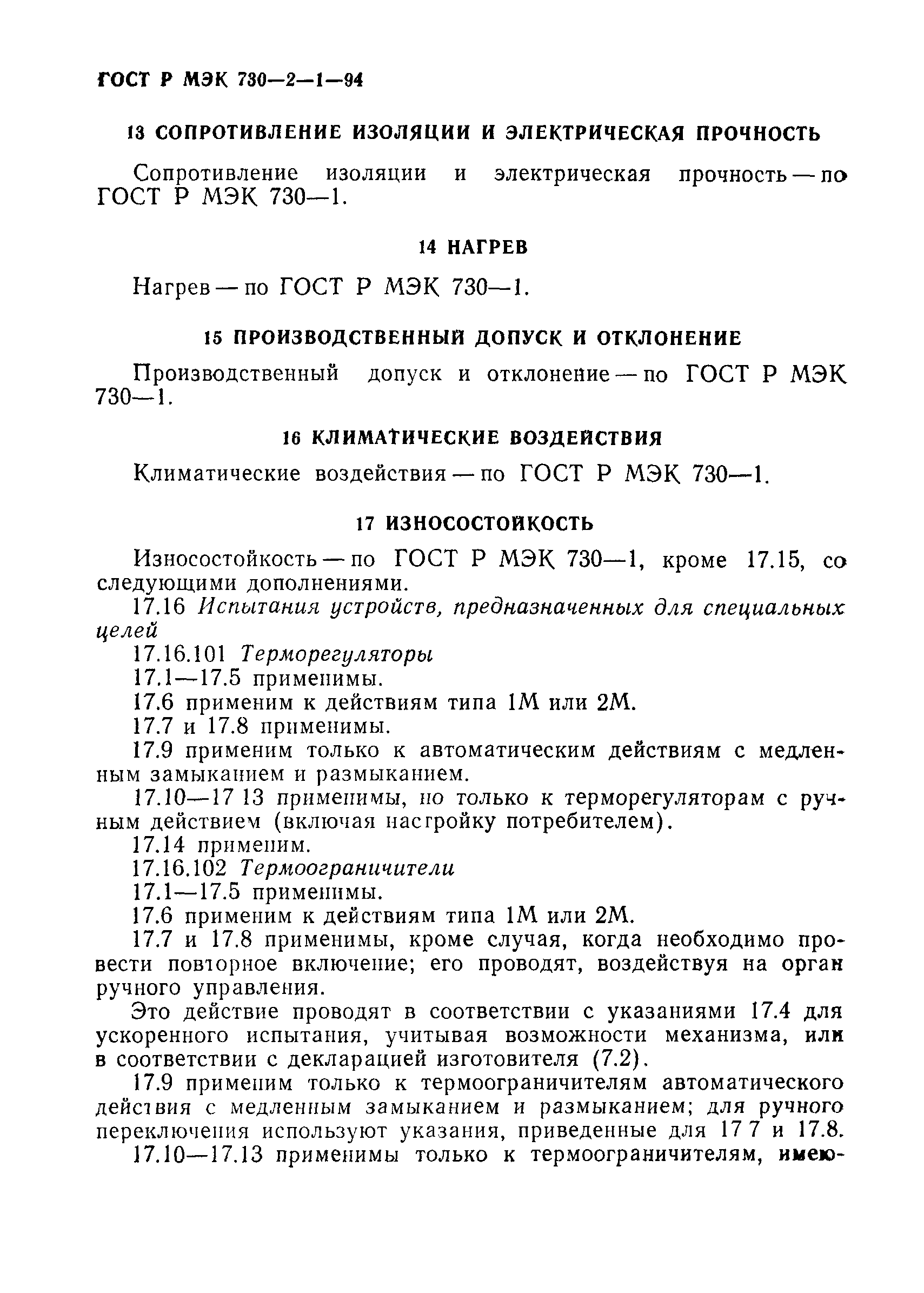 ГОСТ Р МЭК 730—2—1—94

13 СОПРОТИВЛЕНИЕ ИЗОЛЯЦИИ И ЭЛЕКТРИЧЕСКАЯ ПРОЧНОСТЬ

Сопротивление изоляции и электрическая прочность — по ГОСТ Р МЭК 730—1.

14 НАГРЕВ

Нагрев — по ГОСТ Р МЭК 730—1.

15 ПРОИЗВОДСТВЕННЫЙ ДОПУСК И ОТКЛОНЕНИЕ

Производственный допуск и отклонение — по ГОСТ Р МЭК 730—1.

16 КЛИМАТИЧЕСКИЕ ВОЗДЕЙСТВИЯ

Климатические воздействия — по ГОСТ Р МЭК 730—1.

17 ИЗНОСОСТОЙКОСТЬ

Износостойкость — по ГОСТ Р МЭК 730—1, кроме 17.15, со следующими дополнениями.

17.16 Испытания устройств, предназначенных для специальных целей

17.16.101 Терморегуляторы

17.1—17.5 применимы.

17.6 применим к действиям типа 1М или 2М.

17.7 и 17.8 применимы.

17.9 применим только к автоматическим действиям с медленным замыканием и размыканием.

17.10—17 13 применимы, но только к терморегуляторам с ручным действием (включая настройку потребителем).

17.14 применим.

17.16.102 Термоограничители

17.1—17.5 применимы.

17.6 применим к действиям типа 1М или 2М.

17.7 и 17.8 применимы, кроме случая, когда необходимо провести повторное включение; его проводят, воздействуя на орган ручного управления.

Это действие проводят в соответствии с указаниями 17.4 для ускоренного испытания, учитывая возможности механизма, или в соответствии с декларацией изготовителя (7.2).

17.9 применим только к термоограничителям автоматического действия с медленным замыканием и размыканием; для ручного переключения используют указания, приведенные для 17 7 и 17.8.

17.10—17.13 применимы только к термоограничителям, имею-